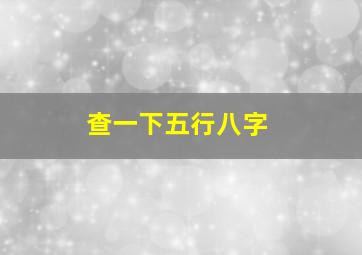 查一下五行八字